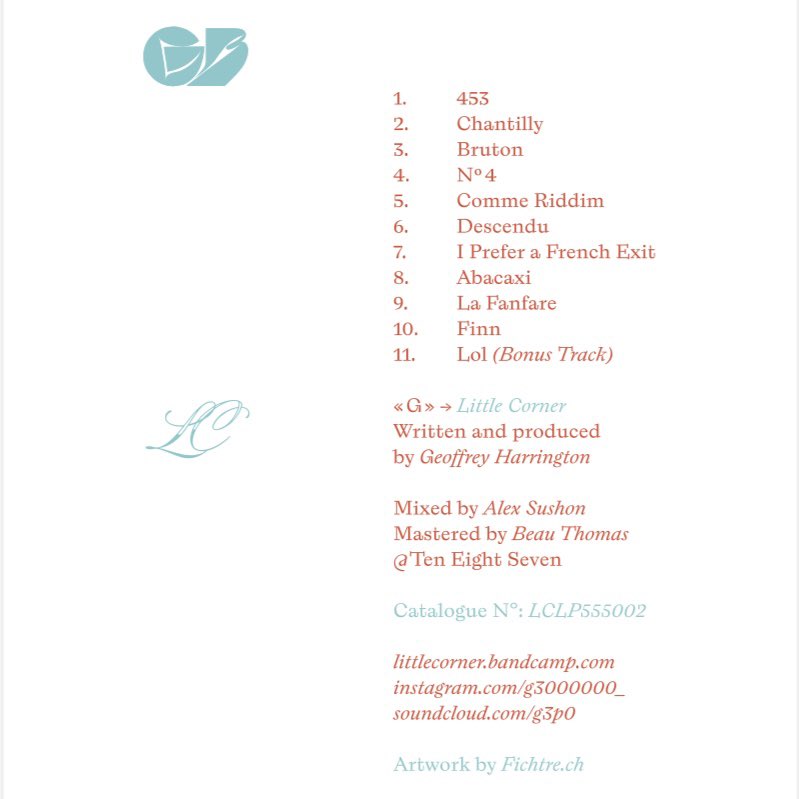 1. 453
2. Chantilly
3. Bruton
4. N°4
5. Comme Riddim
6. Descendu
7. I Prefer a French Exit
8. Abacaxi
9. La Fanfare
10. Finn
11. Lol (Bonus Track)

LC

«G» → Little Corner
Written and produced by Geoffrey Harrington

Mixed by Alex Sushon
Mastered by Beau Thomas
@Ten Eight Seven

Catalogue N°: LCLP555002

littlecorner.bandcamp.com
instagram.com/g3000000_
soundcloud.com/g3p0

Artwork by Fichtre.ch